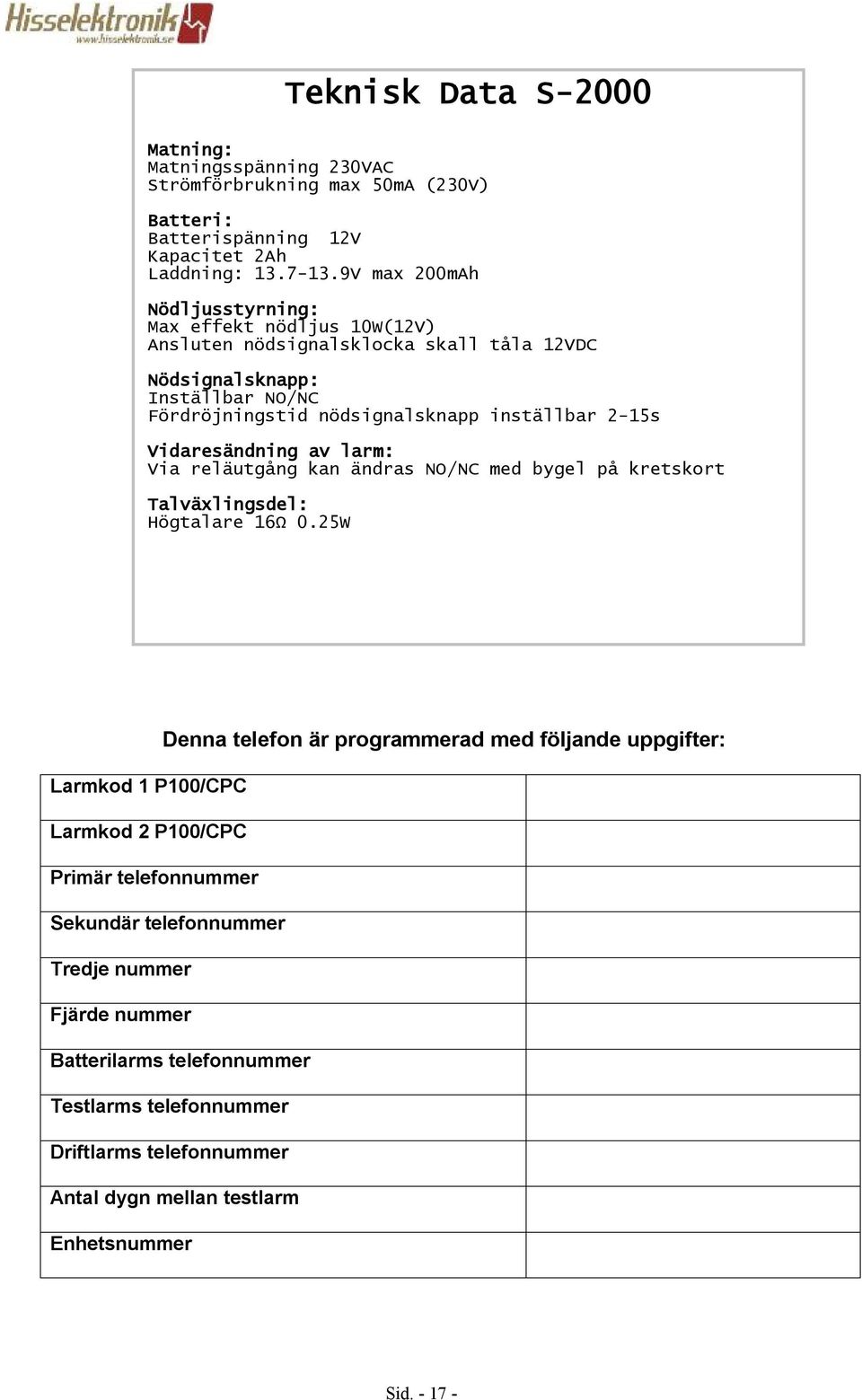 Hisselektronik
www.hisselektronik.se

Teknisk Data S-2000

Matning:
Matningsspänning 230VAC
Strömförbrukning max 50mA (230V)

Batteri:
Batterispänning 12V
Kapacitet 2Ah
Laddning: 13.7-13.9V max 200mAh

Nödljusstyrning:
Max effekt nödljus 10W(12V)
Ansluten nödsignalsklocka skall tåla 12VDC

Nödsignalsknapp:
Inställbar NO/NC
Fördröjningstid nödsignalsknapp inställbar 2-15s

Vidaresändning av larm:
Via reläutgång kan ändras NO/NC med bygel på kretskort

Talväxlingsdel:
Högtalare 16Ω 0.25W

Denna telefon är programmerad med följande uppgifter:

| | |
|---|---|
| Larmkod 1 P100/CPC | |
| Larmkod 2 P100/CPC | |
| Primär telefonnummer | |
| Sekundär telefonnummer | |
| Tredje nummer | |
| Fjärde nummer | |
| Batterilarms telefonnummer | |
| Testlarms telefonnummer | |
| Driftlarms telefonnummer | |
| Antal dygn mellan testlarm | |
| Enhetsnummer | |

Sid. - 17 -